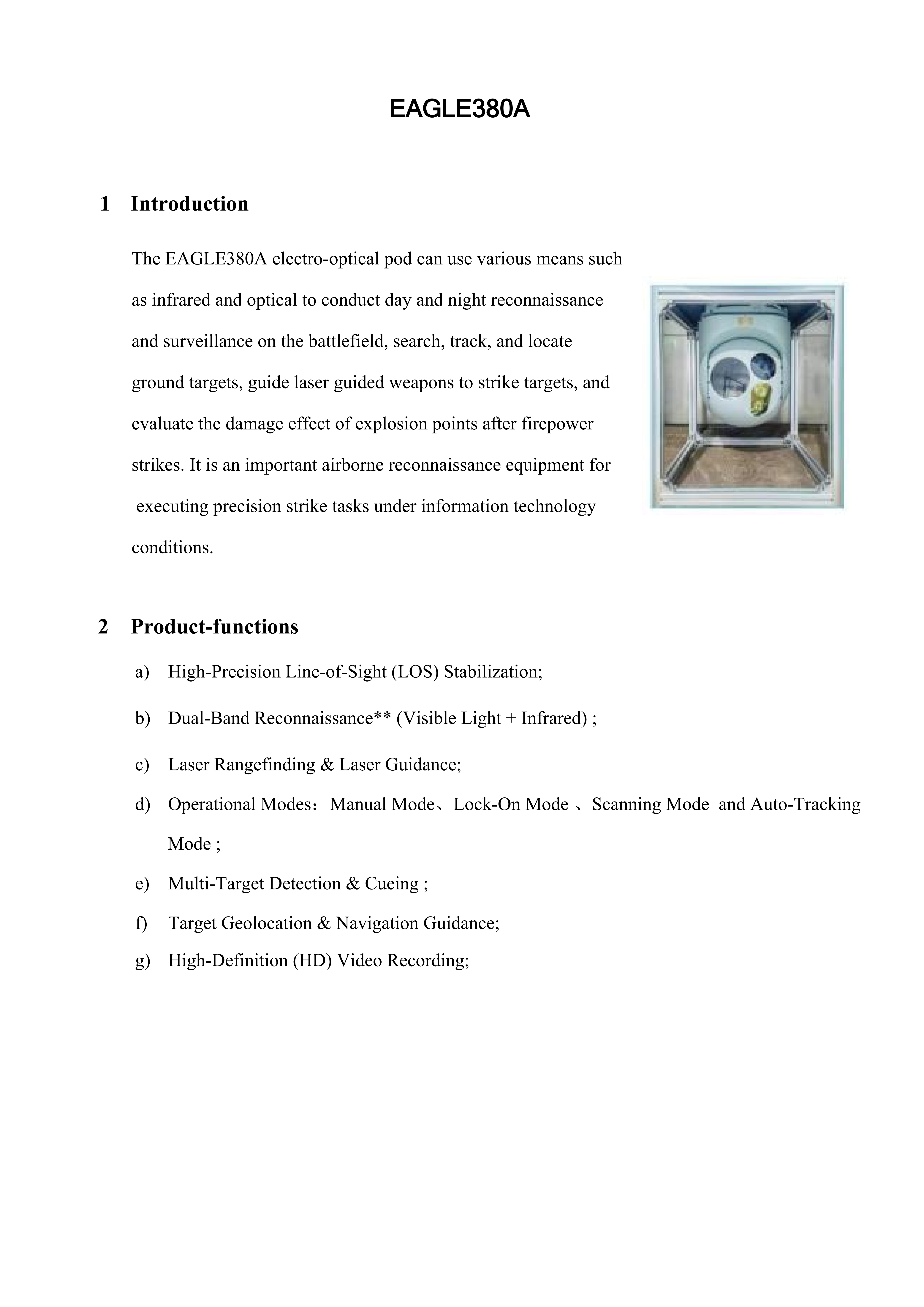 EAGLE380A

1 Introduction

The EAGLE380A electro-optical pod can use various means such as infrared and optical to conduct day and night reconnaissance and surveillance on the battlefield, search, track, and locate ground targets, guide laser guided weapons to strike targets, and evaluate the damage effect of explosion points after firepower strikes. It is an important airborne reconnaissance equipment for executing precision strike tasks under information technology conditions.

2 Product-functions

a) High-Precision Line-of-Sight (LOS) Stabilization;

b) Dual-Band Reconnaissance** (Visible Light + Infrared) ;

c) Laser Rangefinding & Laser Guidance;

d) Operational Modes：Manual Mode、Lock-On Mode 、Scanning Mode and Auto-Tracking Mode ;

e) Multi-Target Detection & Cueing ;

f) Target Geolocation & Navigation Guidance;

g) High-Definition (HD) Video Recording;